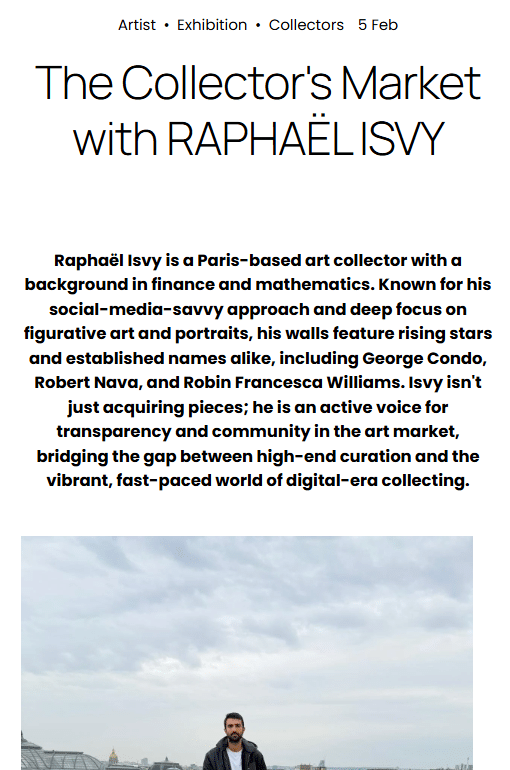 Artist • Exhibition • Collectors 5 Feb

The Collector's Market with RAPHAËL ISVY

Raphaël Isvy is a Paris-based art collector with a background in finance and mathematics. Known for his social-media-savvy approach and deep focus on figurative art and portraits, his walls feature rising stars and established names alike, including George Condo, Robert Nava, and Robin Francesca Williams. Isvy isn't just acquiring pieces; he is an active voice for transparency and community in the art market, bridging the gap between high-end curation and the vibrant, fast-paced world of digital-era collecting.